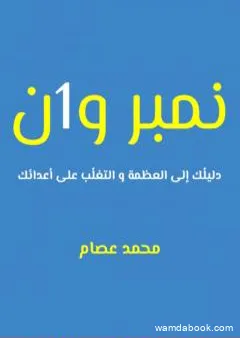 نمبر و1ن

دليلك إلى العظمة و التغلب على أعدائك

محمد عصام

wamdabook.com